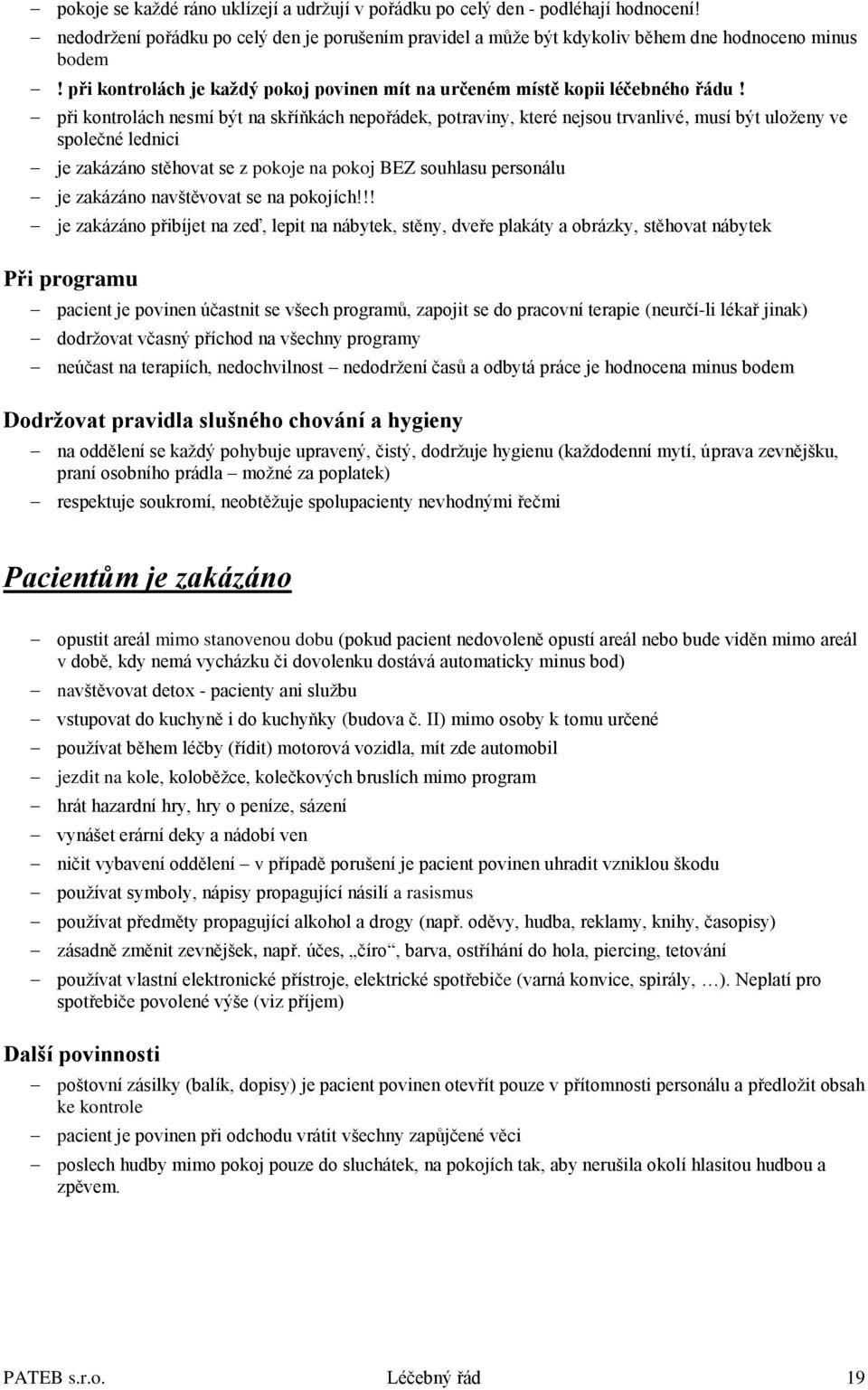 – pokoje se každé ráno uklízejí a udržují v pořádku po celý den - podléhají hodnocení!
– nedodržení pořádku po celý den je porušením pravidel a může být kdykoliv během dne hodnoceno minus bodem
– ! při kontrolách je každý pokoj povinen mít na určeném místě kopii léčebného řádu !
– při kontrolách nesmí být na skříňkách nepořádek, potraviny, které nejsou trvanlivé, musí být uloženy ve společné lednici
– je zakázáno stěhovat se z pokoje na pokoj BEZ souhlasu personálu
– je zakázáno navštěvovat se na pokojích!!!
– je zakázáno přibíjet na zeď, lepit na nábytek, stěny, dveře plakáty a obrázky, stěhovat nábytek

Při programu

– pacient je povinen účastnit se všech programů, zapojit se do pracovní terapie (neurčí-li lékař jinak)
– dodržovat včasný příchod na všechny programy
– neúčast na terapiích, nedochvilnost – nedodržení časů a odbytá práce je hodnocena minus bodem

Dodržovat pravidla slušného chování a hygieny

– na oddělení se každý pohybuje upravený, čistý, dodržuje hygienu (každodenní mytí, úprava zevnějšku, praní osobního prádla – možné za poplatek)
– respektuje soukromí, neobtěžuje spolupacienty nevhodnými řečmi

Pacientům je zakázáno

– opustit areál mimo stanovenou dobu (pokud pacient nedovoleně opustí areál nebo bude viděn mimo areál v době, kdy nemá vycházku či dovolenku dostává automaticky minus bod)
– navštěvovat detox - pacienty ani službu
– vstupovat do kuchyně i do kuchyňky (budova č. II) mimo osoby k tomu určené
– používat během léčby (řídit) motorová vozidla, mít zde automobil
– jezdit na kole, koloběžce, kolečkových bruslích mimo program
– hrát hazardní hry, hry o peníze, sázení
– vynášet erární deky a nádobí ven
– ničit vybavení oddělení – v případě porušení je pacient povinen uhradit vzniklou škodu
– používat symboly, nápisy propagující násilí a rasismus
– používat předměty propagující alkohol a drogy (např. oděvy, hudba, reklamy, knihy, časopisy)
– zásadně změnit zevnějšek, např. účes, „číro“, barva, ostříhání do hola, piercing, tetování
– používat vlastní elektronické přístroje, elektrické spotřebiče (varná konvice, spirály, …). Neplatí pro spotřebiče povolené výše (viz příjem)

Další povinnosti

– poštovní zásilky (balík, dopisy) je pacient povinen otevřít pouze v přítomnosti personálu a předložit obsah ke kontrole
– pacient je povinen při odchodu vrátit všechny zapůjčené věci
– poslech hudby mimo pokoj pouze do sluchátek, na pokojích tak, aby nerušila okolí hlasitou hudbou a zpěvem.

PATEB s.r.o. Léčebný řád 19